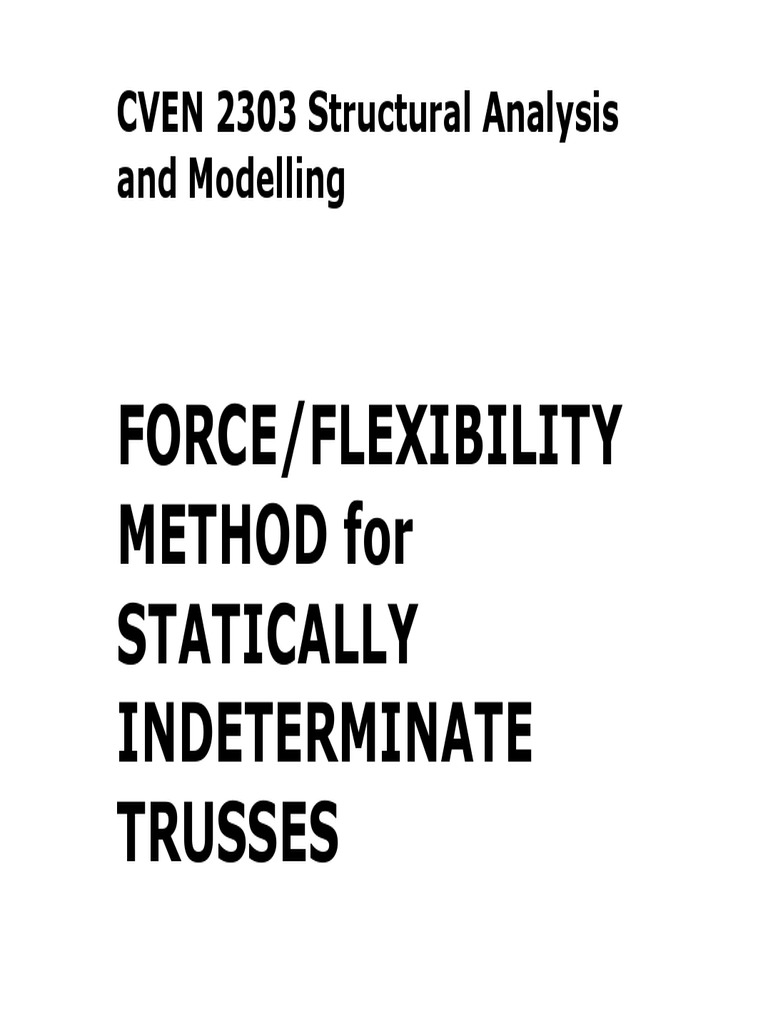 CVEN 2303 Structural Analysis and Modelling

FORCE/FLEXIBILITY METHOD for STATICALLY INDETERMINATE TRUSSES